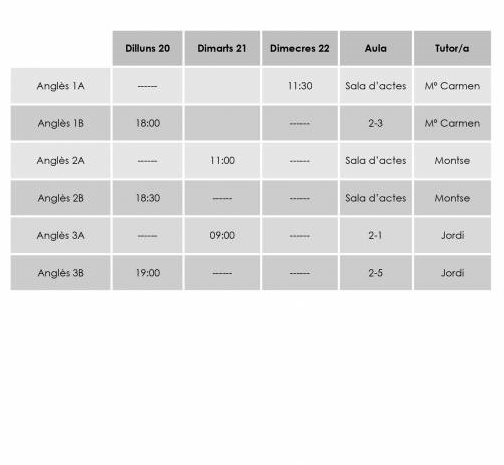 | | Dilluns 20 | Dimarts 21 | Dimecres 22 | Aula | Tutor/a |
|---|---|---|---|---|---|
| Anglès 1A | ------ | | 11:30 | Sala d'actes | Mª Carmen |
| Anglès 1B | 18:00 | | ------ | 2-3 | Mª Carmen |
| Anglès 2A | ------ | 11:00 | ------ | Sala d'actes | Montse |
| Anglès 2B | 18:30 | ------ | ------ | Sala d'actes | Montse |
| Anglès 3A | ------ | 09:00 | ------ | 2-1 | Jordi |
| Anglès 3B | 19:00 | ------ | ------ | 2-5 | Jordi |